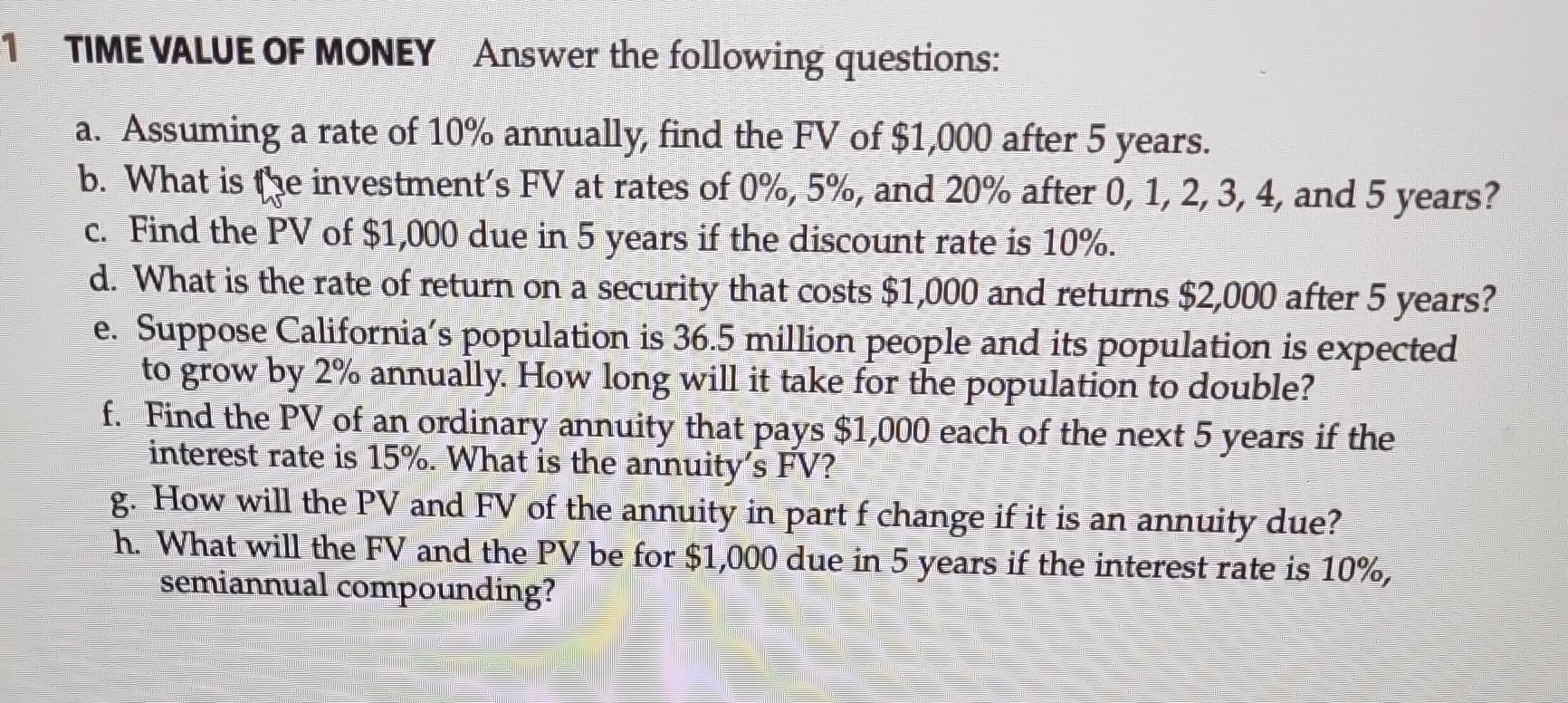 1 TIME VALUE OF MONEY Answer the following questions:

a. Assuming a rate of 10% annually, find the FV of \$1,000 after 5 years.
b. What is the investment's FV at rates of 0%, 5%, and 20% after 0, 1, 2, 3, 4, and 5 years?
c. Find the PV of \$1,000 due in 5 years if the discount rate is 10%.
d. What is the rate of return on a security that costs \$1,000 and returns \$2,000 after 5 years?
e. Suppose California's population is 36.5 million people and its population is expected to grow by 2% annually. How long will it take for the population to double?
f. Find the PV of an ordinary annuity that pays \$1,000 each of the next 5 years if the interest rate is 15%. What is the annuity's FV?
g. How will the PV and FV of the annuity in part f change if it is an annuity due?
h. What will the FV and the PV be for \$1,000 due in 5 years if the interest rate is 10%, semiannual compounding?